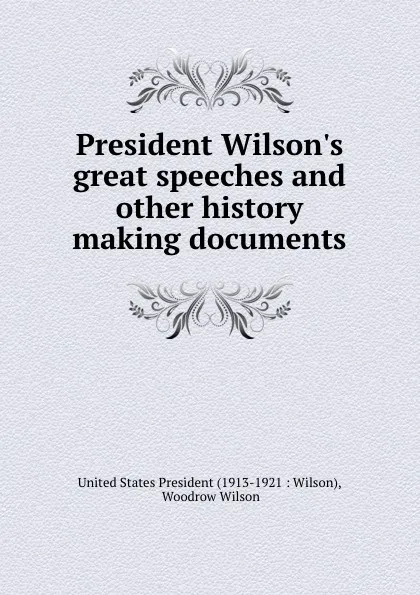 President Wilson's great speeches and other history making documents

United States President (1913-1921 : Wilson), Woodrow Wilson